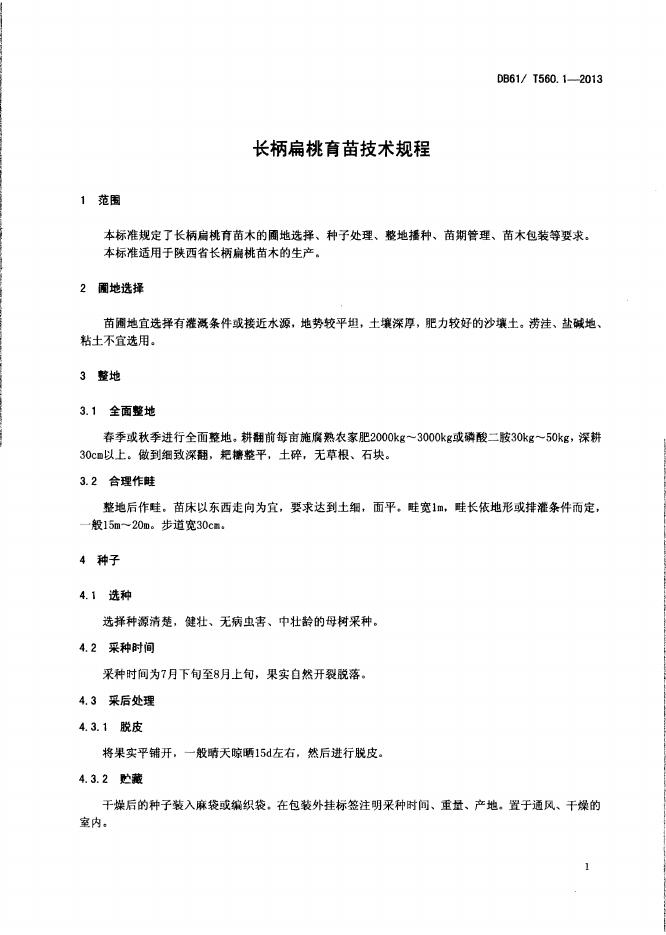 DB61/ T560.1—2013

长柄扁桃育苗技术规程

1 范围

本标准规定了长柄扁桃育苗木的圃地选择、种子处理、整地播种、苗期管理、苗木包装等要求。
本标准适用于陕西省长柄扁桃苗木的生产。

2 圃地选择

苗圃地宜选择有灌溉条件或接近水源，地势较平坦，土壤深厚，肥力较好的沙壤土。涝洼、盐碱地、粘土不宜选用。

3 整地

3.1 全面整地

春季或秋季进行全面整地。耕翻前每亩施腐熟农家肥2000kg～3000kg或磷酸二胺30kg～50kg，深耕30cm以上。做到细致深翻，耙耱整平，土碎，无草根、石块。

3.2 合理作畦

整地后作畦。苗床以东西走向为宜，要求达到土细，面平。畦宽1m，畦长依地形或排灌条件而定，一般15m～20m。步道宽30cm。

4 种子

4.1 选种

选择种源清楚，健壮、无病虫害、中壮龄的母树采种。

4.2 采种时间

采种时间为7月下旬至8月上旬，果实自然开裂脱落。

4.3 采后处理

4.3.1 脱皮

将果实平铺开，一般晴天晾晒15d左右，然后进行脱皮。

4.3.2 贮藏

干燥后的种子装入麻袋或编织袋。在包装外挂标签注明采种时间、重量、产地。置于通风、干燥的室内。

1